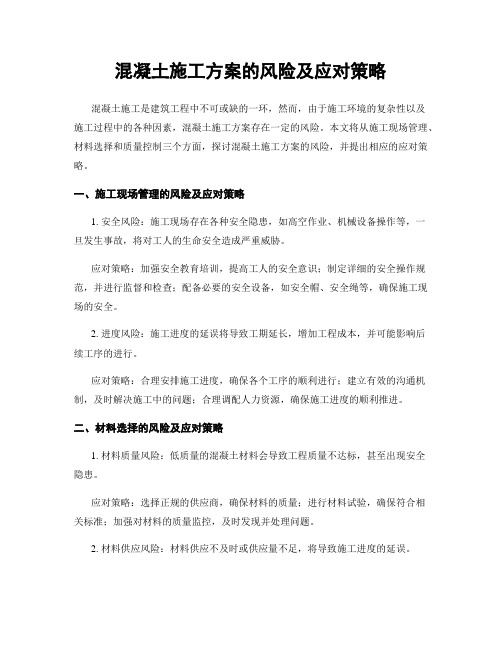 混凝土施工方案的风险及应对策略

混凝土施工是建筑工程中不可或缺的一环，然而，由于施工环境的复杂性以及施工过程中的各种因素，混凝土施工方案存在一定的风险。本文将从施工现场管理、材料选择和质量控制三个方面，探讨混凝土施工方案的风险，并提出相应的应对策略。

一、施工现场管理的风险及应对策略

1. 安全风险：施工现场存在各种安全隐患，如高空作业、机械设备操作等，一旦发生事故，将对工人的生命安全造成严重威胁。

应对策略：加强安全教育培训，提高工人的安全意识；制定详细的安全操作规范，并进行监督和检查；配备必要的安全设备，如安全帽、安全绳等，确保施工现场的安全。

2. 进度风险：施工进度的延误将导致工期延长，增加工程成本，并可能影响后续工序的进行。

应对策略：合理安排施工进度，确保各个工序的顺利进行；建立有效的沟通机制，及时解决施工中的问题；合理调配人力资源，确保施工进度的顺利推进。

二、材料选择的风险及应对策略

1. 材料质量风险：低质量的混凝土材料会导致工程质量不达标，甚至出现安全隐患。

应对策略：选择正规的供应商，确保材料的质量；进行材料试验，确保符合相关标准；加强对材料的质量监控，及时发现并处理问题。

2. 材料供应风险：材料供应不及时或供应量不足，将导致施工进度的延误。